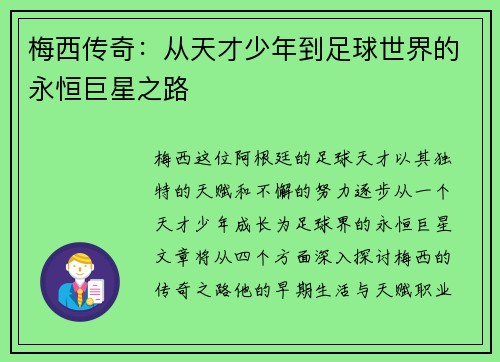 梅西传奇：从天才少年到足球世界的永恒巨星之路

梅西这位阿根廷的足球天才以其独特的天赋和不懈的努力逐步从一个天才少年成长为足球界的永恒巨星文章将从四个方面深入探讨梅西的传奇之路他的早期生活与天赋职业